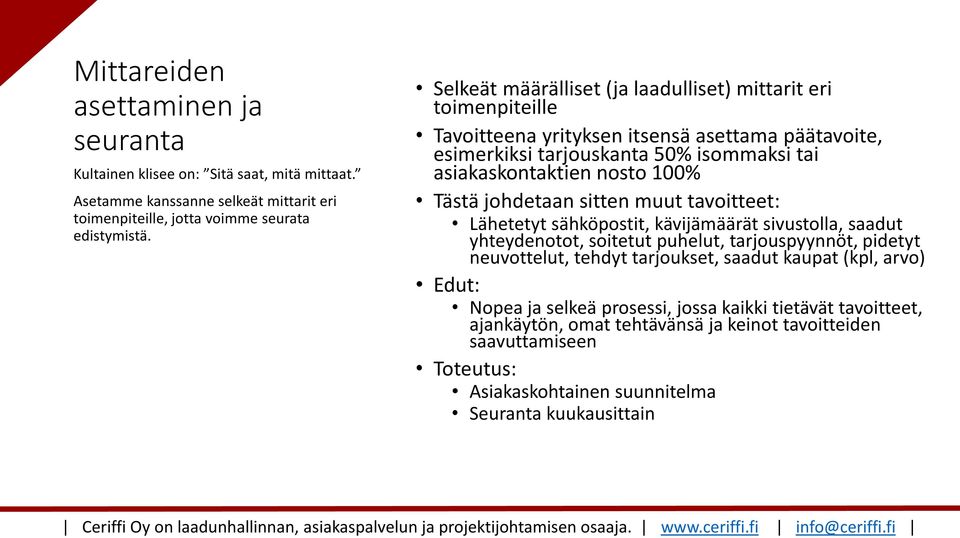 Mittareiden asettaminen ja seuranta

Kultainen klisee on: ”Sitä saat, mitä mittaat.”

Asetamme kanssanne selkeät mittarit eri toimenpiteille, jotta voimme seurata edistymistä.

• Selkeät määrälliset (ja laadulliset) mittarit eri toimenpiteille
• Tavoitteena yrityksen itsensä asettama päätavoite, esimerkiksi tarjouskanta 50% isommaksi tai asiakaskontaktien nosto 100%
• Tästä johdetaan sitten muut tavoitteet:
  • Lähetetyt sähköpostit, kävijämäärät sivustolla, saadut yhteydenotot, soitetut puhelut, tarjouspyynnöt, pidetyt neuvottelut, tehdyt tarjoukset, saadut kaupat (kpl, arvo)
• Edut:
  • Nopea ja selkeä prosessi, jossa kaikki tietävät tavoitteet, ajankäytön, omat tehtävänsä ja keinot tavoitteiden saavuttamiseen
• Toteutus:
  • Asiakaskohtainen suunnitelma
  • Seuranta kuukausittain

| Ceriffi Oy on laadunhallinnan, asiakaspalvelun ja projektijohtamisen osaaja. | www.ceriffi.fi | info@ceriffi.fi |